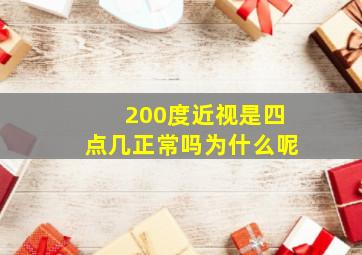 200度近视是四点几正常吗为什么呢